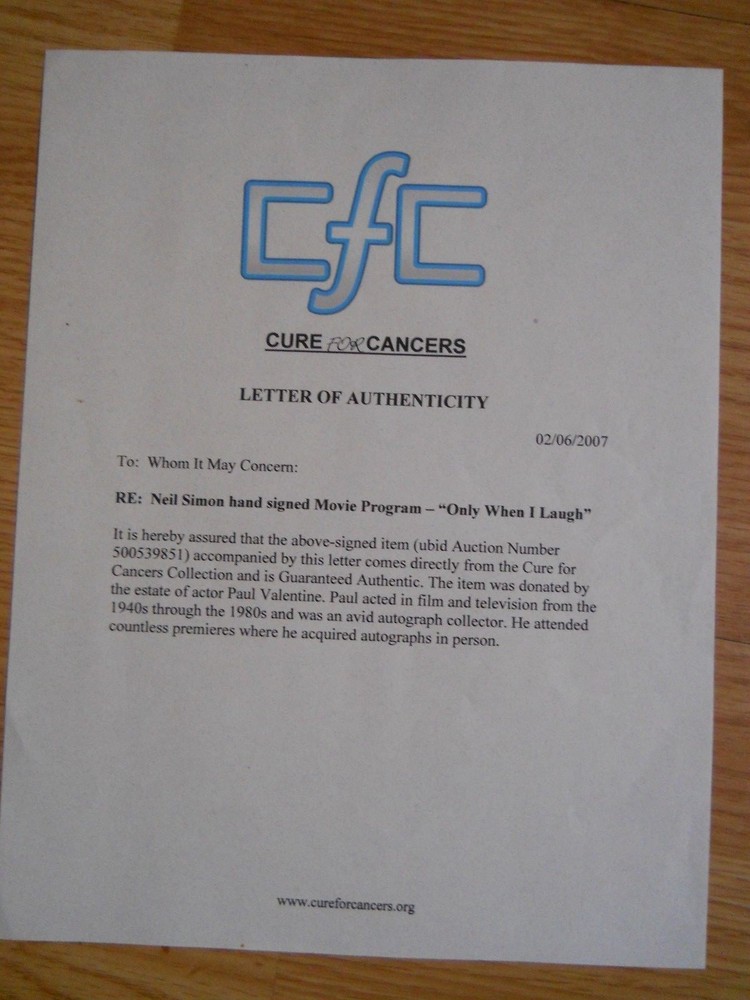 cfc

CURE FOR CANCERS

LETTER OF AUTHENTICITY

02/06/2007

To: Whom It May Concern:

RE: Neil Simon hand signed Movie Program – "Only When I Laugh"

It is hereby assured that the above-signed item (ubid Auction Number 500539851) accompanied by this letter comes directly from the Cure for Cancers Collection and is Guaranteed Authentic. The item was donated by the estate of actor Paul Valentine. Paul acted in film and television from the 1940s through the 1980s and was an avid autograph collector. He attended countless premieres where he acquired autographs in person.

www.cureforcancers.org